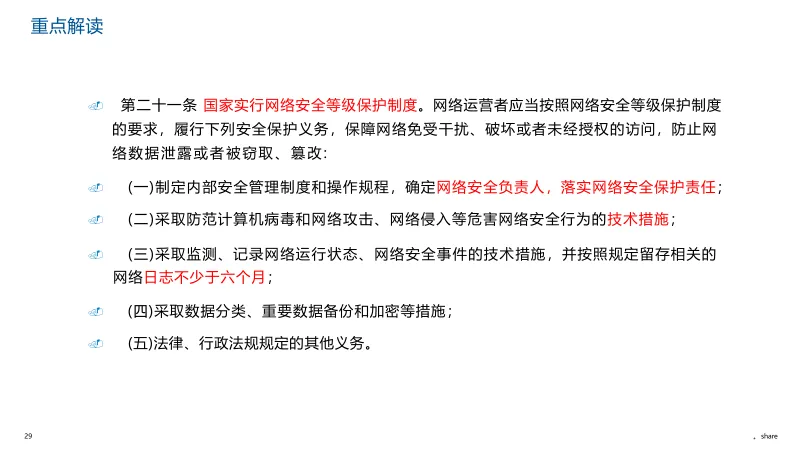 重点解读

第二十一条 国家实行网络安全等级保护制度。网络运营者应当按照网络安全等级保护制度的要求，履行下列安全保护义务，保障网络免受干扰、破坏或者未经授权的访问，防止网络数据泄露或者被窃取、篡改：

(一)制定内部安全管理制度和操作规程，确定网络安全负责人，落实网络安全保护责任；

(二)采取防范计算机病毒和网络攻击、网络侵入等危害网络安全行为的技术措施；

(三)采取监测、记录网络运行状态、网络安全事件的技术措施，并按照规定留存相关的网络日志不少于六个月；

(四)采取数据分类、重要数据备份和加密等措施；

(五)法律、行政法规规定的其他义务。

29

share